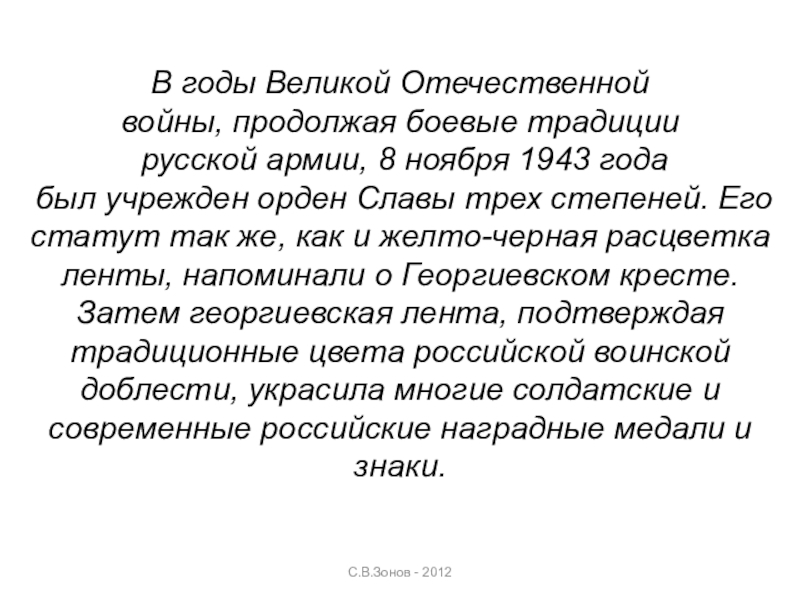 В годы Великой Отечественной войны, продолжая боевые традиции русской армии, 8 ноября 1943 года был учрежден орден Славы трех степеней. Его статут так же, как и желто-черная расцветка ленты, напоминали о Георгиевском кресте. Затем георгиевская лента, подтверждая традиционные цвета российской воинской доблести, украсила многие солдатские и современные российские наградные медали и знаки.

С.В.Зонов - 2012